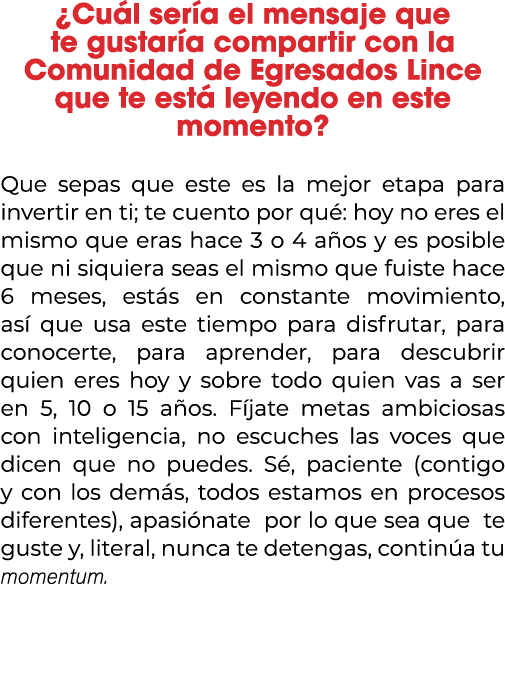 ¿Cuál sería el mensaje que te gustaría compartir con la Comunidad de Egresados Lince que te está leyendo en este momento?

Que sepas que este es la mejor etapa para invertir en ti; te cuento por qué: hoy no eres el mismo que eras hace 3 o 4 años y es posible que ni siquiera seas el mismo que fuiste hace 6 meses, estás en constante movimiento, así que usa este tiempo para disfrutar, para conocerte, para aprender, para descubrir quien eres hoy y sobre todo quien vas a ser en 5, 10 o 15 años. Fíjate metas ambiciosas con inteligencia, no escuches las voces que dicen que no puedes. Sé, paciente (contigo y con los demás, todos estamos en procesos diferentes), apasiónate por lo que sea que te guste y, literal, nunca te detengas, continúa tu momentum.